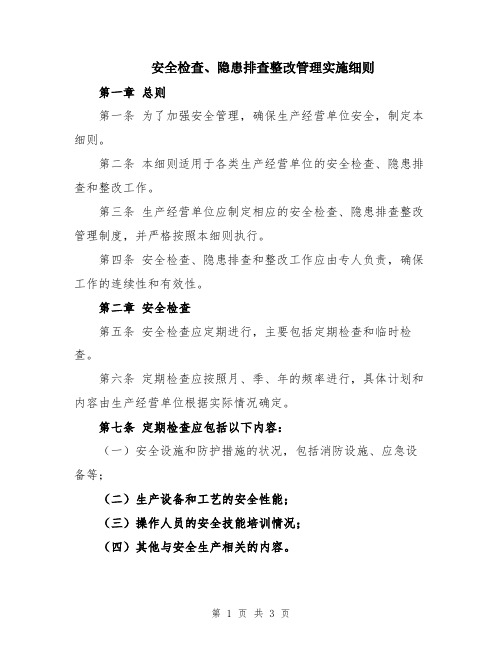 安全检查、隐患排查整改管理实施细则

第一章 总则

第一条 为了加强安全管理，确保生产经营单位安全，制定本细则。

第二条 本细则适用于各类生产经营单位的安全检查、隐患排查和整改工作。

第三条 生产经营单位应制定相应的安全检查、隐患排查整改管理制度，并严格按照本细则执行。

第四条 安全检查、隐患排查和整改工作应由专人负责，确保工作的连续性和有效性。

第二章 安全检查

第五条 安全检查应定期进行，主要包括定期检查和临时检查。

第六条 定期检查应按照月、季、年的频率进行，具体计划和内容由生产经营单位根据实际情况确定。

第七条 定期检查应包括以下内容：

（一）安全设施和防护措施的状况，包括消防设施、应急设备等；

（二）生产设备和工艺的安全性能；

（三）操作人员的安全技能培训情况；

（四）其他与安全生产相关的内容。

第 1 页 共 3 页